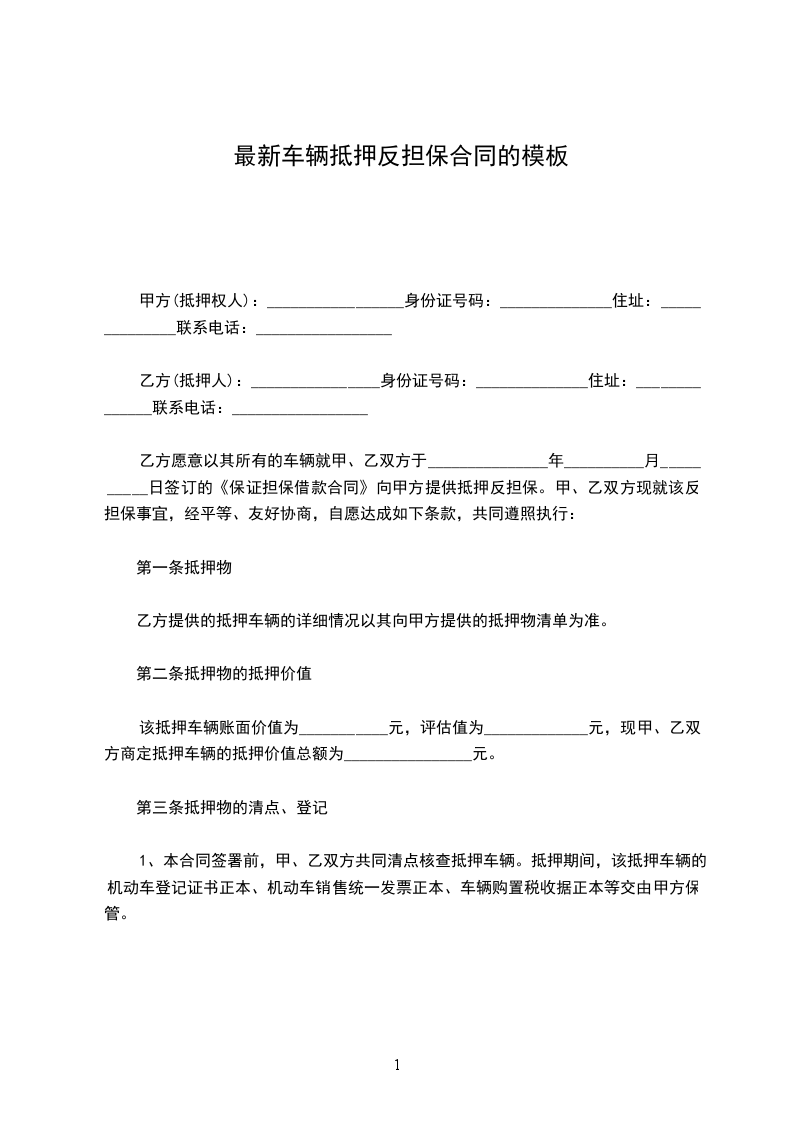 最新车辆抵押反担保合同的模板

甲方(抵押权人)：_________________身份证号码：______________住址：______________联系电话：_________________

乙方(抵押人)：________________身份证号码：______________住址：______________联系电话：_________________

乙方愿意以其所有的车辆就甲、乙双方于_______________年__________月__________日签订的《保证担保借款合同》向甲方提供抵押反担保。甲、乙双方现就该反担保事宜，经平等、友好协商，自愿达成如下条款，共同遵照执行：

第一条抵押物

乙方提供的抵押车辆的详细情况以其向甲方提供的抵押物清单为准。

第二条抵押物的抵押价值

该抵押车辆账面价值为___________元，评估值为_____________元，现甲、乙双方商定抵押车辆的抵押价值总额为________________元。

第三条抵押物的清点、登记

1、本合同签署前，甲、乙双方共同清点核查抵押车辆。抵押期间，该抵押车辆的机动车登记证书正本、机动车销售统一发票正本、车辆购置税收据正本等交由甲方保管。

1